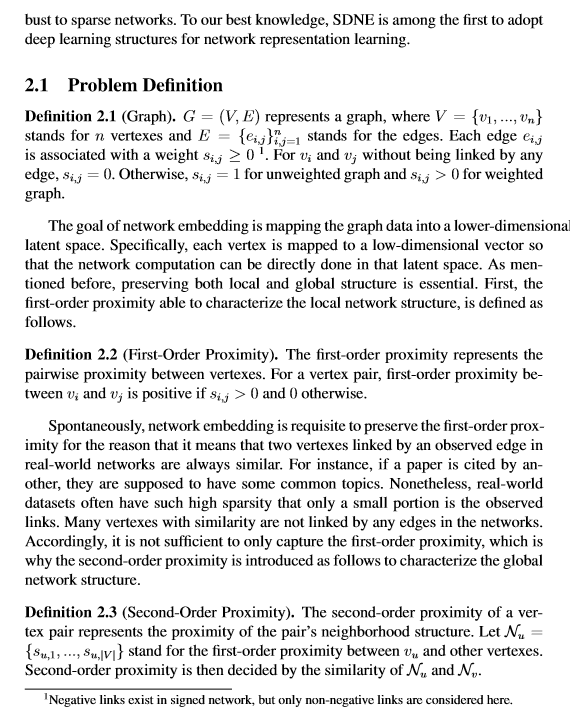 bust to sparse networks. To our best knowledge, SDNE is among the first to adopt deep learning structures for network representation learning.

2.1 Problem Definition

Definition 2.1 (Graph). $G = (V, E)$ represents a graph, where $V = \{v_1, ..., v_n\}$ stands for $n$ vertexes and $E = \{e_{i,j}\}_{i,j=1}^{n}$ stands for the edges. Each edge $e_{i,j}$ is associated with a weight $s_{i,j} \geq 0$ $^1$. For $v_i$ and $v_j$ without being linked by any edge, $s_{i,j} = 0$. Otherwise, $s_{i,j} = 1$ for unweighted graph and $s_{i,j} > 0$ for weighted graph.

The goal of network embedding is mapping the graph data into a lower-dimensional latent space. Specifically, each vertex is mapped to a low-dimensional vector so that the network computation can be directly done in that latent space. As mentioned before, preserving both local and global structure is essential. First, the first-order proximity able to characterize the local network structure, is defined as follows.

Definition 2.2 (First-Order Proximity). The first-order proximity represents the pairwise proximity between vertexes. For a vertex pair, first-order proximity between $v_i$ and $v_j$ is positive if $s_{i,j} > 0$ and $0$ otherwise.

Spontaneously, network embedding is requisite to preserve the first-order proximity for the reason that it means that two vertexes linked by an observed edge in real-world networks are always similar. For instance, if a paper is cited by another, they are supposed to have some common topics. Nonetheless, real-world datasets often have such high sparsity that only a small portion is the observed links. Many vertexes with similarity are not linked by any edges in the networks. Accordingly, it is not sufficient to only capture the first-order proximity, which is why the second-order proximity is introduced as follows to characterize the global network structure.

Definition 2.3 (Second-Order Proximity). The second-order proximity of a vertex pair represents the proximity of the pair's neighborhood structure. Let $\mathcal{N}_u = \{s_{u,1}, ..., s_{u,|V|}\}$ stand for the first-order proximity between $v_u$ and other vertexes. Second-order proximity is then decided by the similarity of $\mathcal{N}_u$ and $\mathcal{N}_v$.

$^1$Negative links exist in signed network, but only non-negative links are considered here.